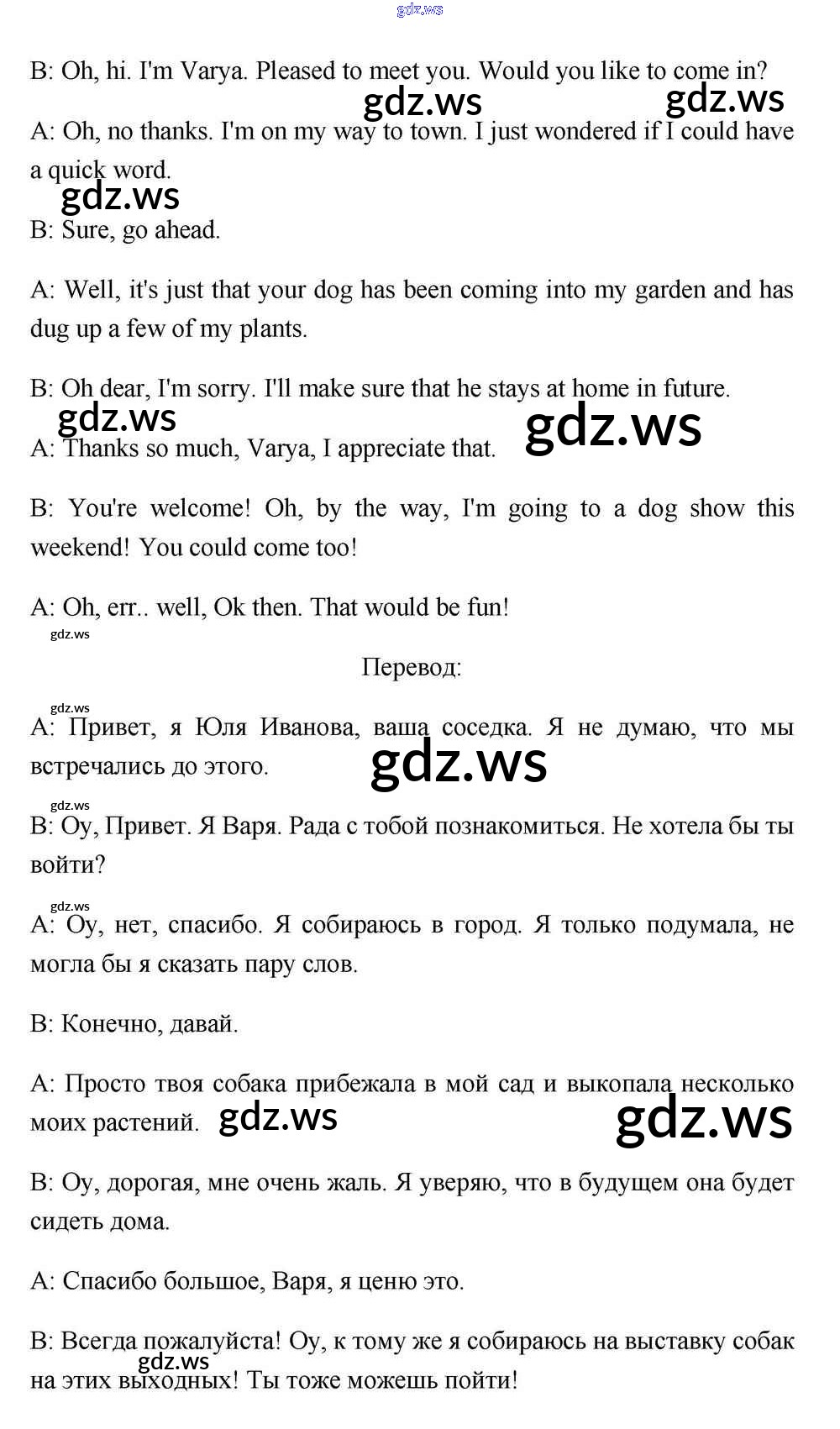 gdz.ws

B: Oh, hi. I'm Varya. Pleased to meet you. Would you like to come in?

gdz.ws gdz.ws

A: Oh, no thanks. I'm on my way to town. I just wondered if I could have a quick word.

gdz.ws

B: Sure, go ahead.

A: Well, it's just that your dog has been coming into my garden and has dug up a few of my plants.

B: Oh dear, I'm sorry. I'll make sure that he stays at home in future.

gdz.ws gdz.ws

A: Thanks so much, Varya, I appreciate that.

B: You're welcome! Oh, by the way, I'm going to a dog show this weekend! You could come too!

A: Oh, err.. well, Ok then. That would be fun!

gdz.ws

Перевод:

gdz.ws

A: Привет, я Юля Иванова, ваша соседка. Я не думаю, что мы встречались до этого.

gdz.ws

gdz.ws

B: Оу, Привет. Я Варя. Рада с тобой познакомиться. Не хотела бы ты войти?

gdz.ws

A: Оу, нет, спасибо. Я собираюсь в город. Я только подумала, не могла бы я сказать пару слов.

B: Конечно, давай.

A: Просто твоя собака прибежала в мой сад и выкопала несколько моих растений.

gdz.ws gdz.ws

B: Оу, дорогая, мне очень жаль. Я уверяю, что в будущем она будет сидеть дома.

A: Спасибо большое, Варя, я ценю это.

B: Всегда пожалуйста! Оу, к тому же я собираюсь на выставку собак на этих выходных! Ты тоже можешь пойти!

gdz.ws